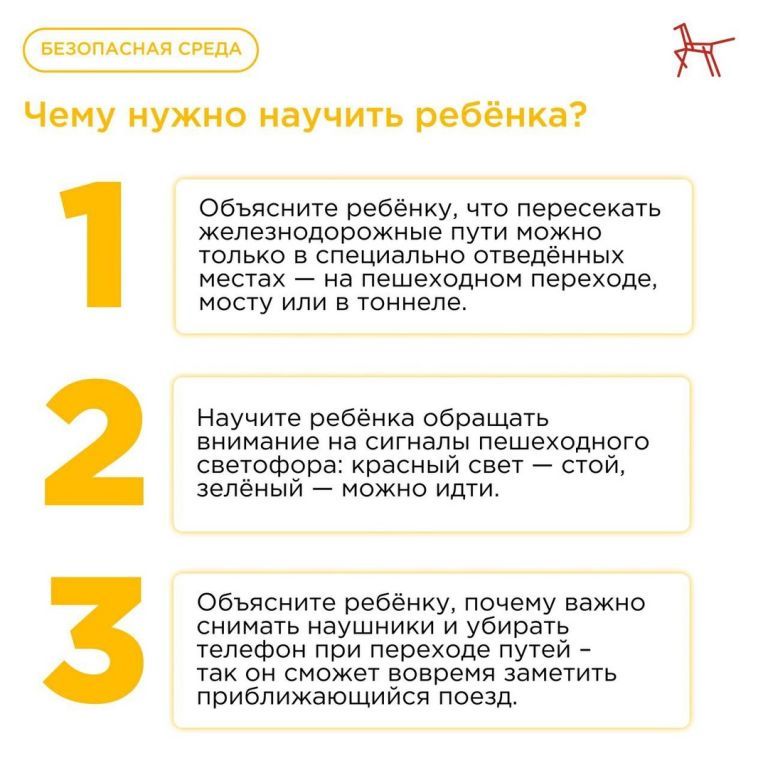 БЕЗОПАСНАЯ СРЕДА

Чему нужно научить ребёнка?

1

Объясните ребёнку, что пересекать железнодорожные пути можно только в специально отведённых местах — на пешеходном переходе, мосту или в тоннеле.

2

Научите ребёнка обращать внимание на сигналы пешеходного светофора: красный свет — стой, зелёный — можно идти.

3

Объясните ребёнку, почему важно снимать наушники и убирать телефон при переходе путей – так он сможет вовремя заметить приближающийся поезд.